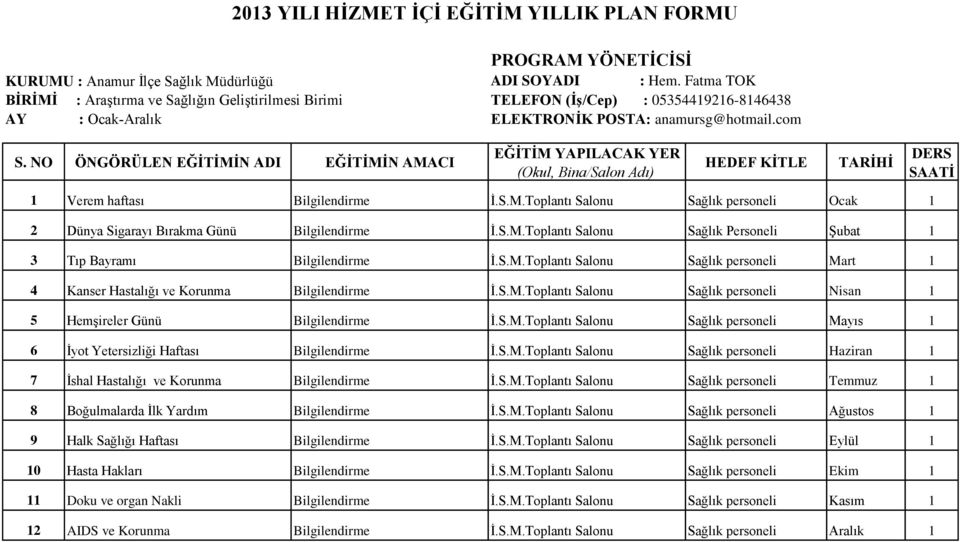 2013 YILI HİZMET İÇİ EĞİTİM YILLIK PLAN FORMU

KURUMU : Anamur İlçe Sağlık Müdürlüğü
BİRİMİ : Araştırma ve Sağlığın Geliştirilmesi Birimi
AY : Ocak-Aralık

PROGRAM YÖNETİCİSİ
ADI SOYADI : Hem. Fatma TOK
TELEFON (İş/Cep) : 05354419216-8146438
ELEKTRONİK POSTA: anamursg@hotmail.com

| S. NO | ÖNGÖRÜLEN EĞİTİMİN ADI | EĞİTİMİN AMACI | EĞİTİM YAPILACAK YER (Okul, Bina/Salon Adı) | HEDEF KİTLE | TARİHİ | DERS SAATİ |
|---|---|---|---|---|---|---|
| 1 | Verem haftası | Bilgilendirme | İ.S.M.Toplantı Salonu | Sağlık personeli | Ocak | 1 |
| 2 | Dünya Sigarayı Bırakma Günü | Bilgilendirme | İ.S.M.Toplantı Salonu | Sağlık Personeli | Şubat | 1 |
| 3 | Tıp Bayramı | Bilgilendirme | İ.S.M.Toplantı Salonu | Sağlık personeli | Mart | 1 |
| 4 | Kanser Hastalığı ve Korunma | Bilgilendirme | İ.S.M.Toplantı Salonu | Sağlık personeli | Nisan | 1 |
| 5 | Hemşireler Günü | Bilgilendirme | İ.S.M.Toplantı Salonu | Sağlık personeli | Mayıs | 1 |
| 6 | İyot Yetersizliği Haftası | Bilgilendirme | İ.S.M.Toplantı Salonu | Sağlık personeli | Haziran | 1 |
| 7 | İshal Hastalığı ve Korunma | Bilgilendirme | İ.S.M.Toplantı Salonu | Sağlık personeli | Temmuz | 1 |
| 8 | Boğulmalarda İlk Yardım | Bilgilendirme | İ.S.M.Toplantı Salonu | Sağlık personeli | Ağustos | 1 |
| 9 | Halk Sağlığı Haftası | Bilgilendirme | İ.S.M.Toplantı Salonu | Sağlık personeli | Eylül | 1 |
| 10 | Hasta Hakları | Bilgilendirme | İ.S.M.Toplantı Salonu | Sağlık personeli | Ekim | 1 |
| 11 | Doku ve organ Nakli | Bilgilendirme | İ.S.M.Toplantı Salonu | Sağlık personeli | Kasım | 1 |
| 12 | AIDS ve Korunma | Bilgilendirme | İ.S.M.Toplantı Salonu | Sağlık personeli | Aralık | 1 |